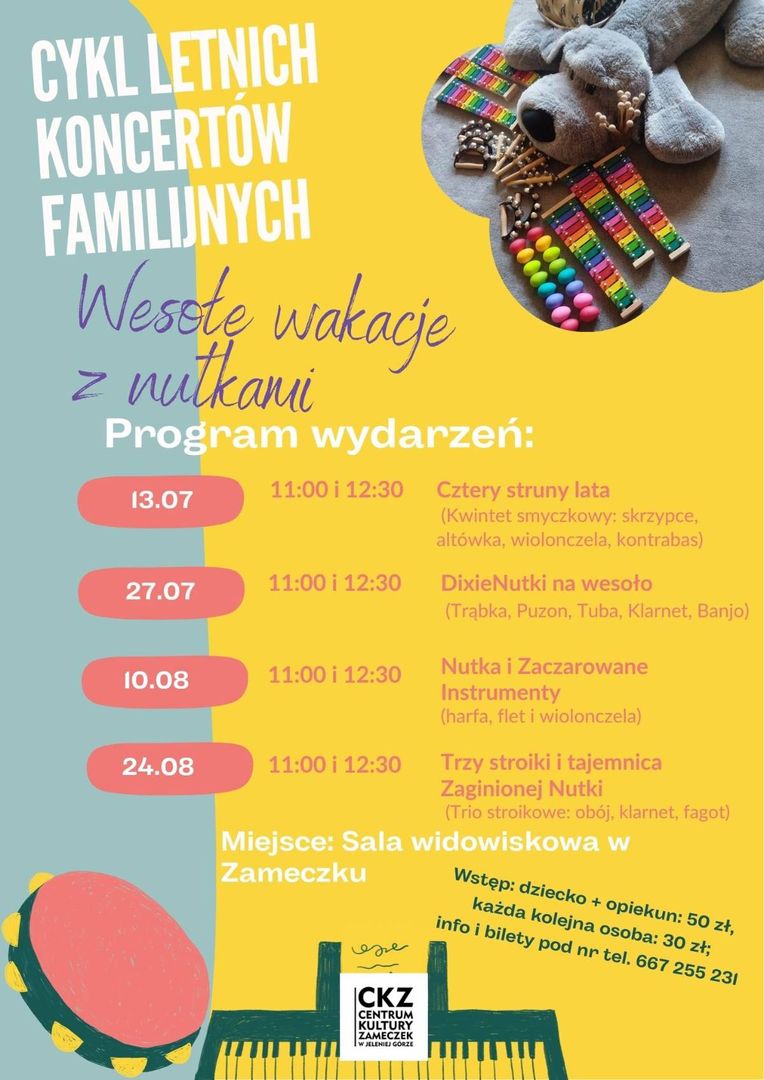 CYKL LETNICH KONCERTÓW FAMILIJNYCH

Wesołe wakacje z nutkami

Program wydarzeń:

13.07 11:00 i 12:30 Cztery struny lata
(Kwintet smyczkowy: skrzypce, altówka, wiolonczela, kontrabas)

27.07 11:00 i 12:30 DixieNutki na wesoło
(Trąbka, Puzon, Tuba, Klarnet, Banjo)

10.08 11:00 i 12:30 Nutka i Zaczarowane Instrumenty
(harfa, flet i wiolonczela)

24.08 11:00 i 12:30 Trzy stroiki i tajemnica Zaginionej Nutki
(Trio stroikowe: obój, klarnet, fagot)

Miejsce: Sala widowiskowa w Zameczku

Wstęp: dziecko + opiekun: 50 zł, każda kolejna osoba: 30 zł; info i bilety pod nr tel. 667 255 231

CKZ CENTRUM KULTURY ZAMECZEK W JELENIEJ GÓRZE